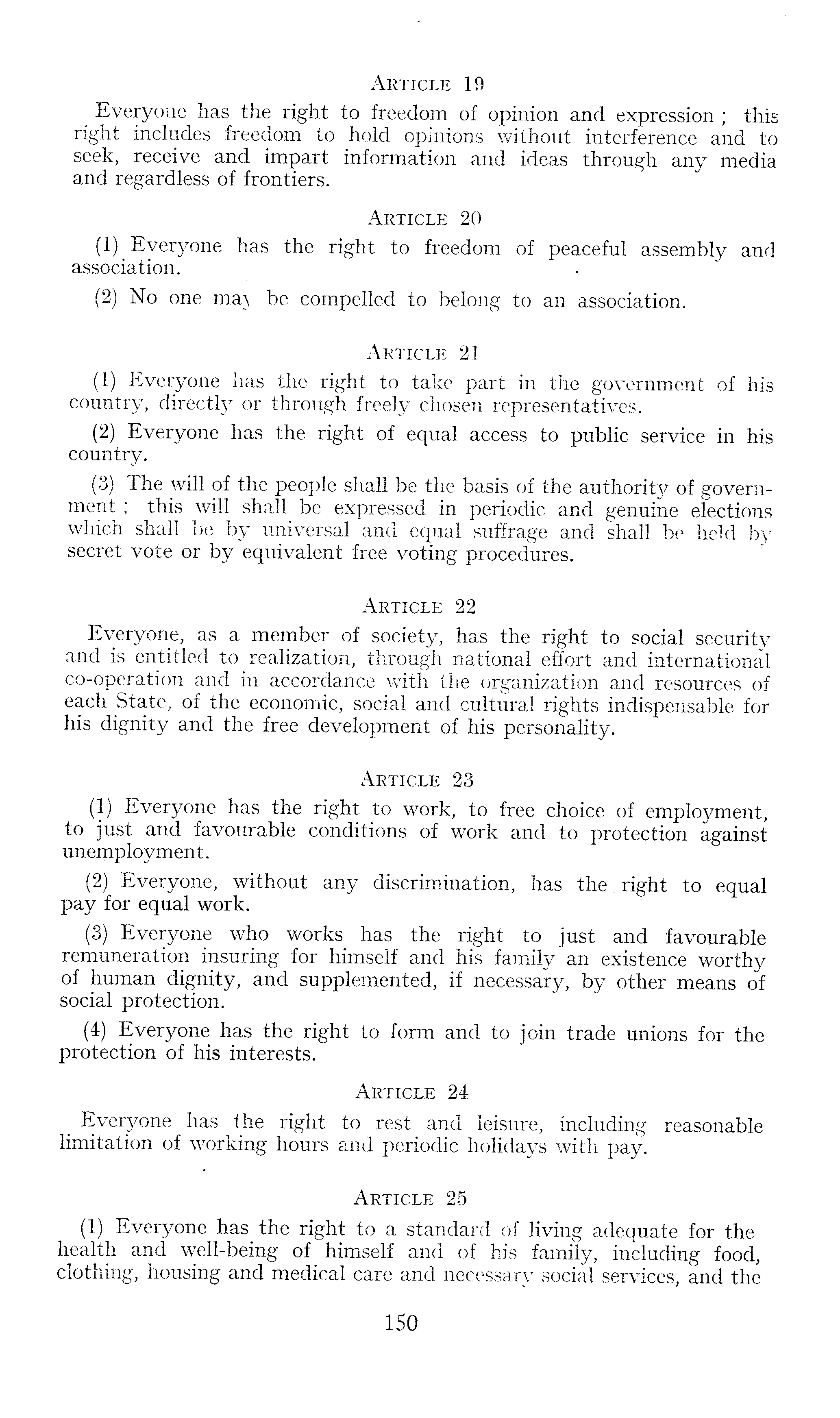 ARTICLE 19

Everyone has the right to freedom of opinion and expression ; this right includes freedom to hold opinions without interference and to seek, receive and impart information and ideas through any media and regardless of frontiers.

ARTICLE 20

(1) Everyone has the right to freedom of peaceful assembly and association.

(2) No one may be compelled to belong to an association.

ARTICLE 21

(1) Everyone has the right to take part in the government of his country, directly or through freely chosen representatives.

(2) Everyone has the right of equal access to public service in his country.

(3) The will of the people shall be the basis of the authority of government ; this will shall be expressed in periodic and genuine elections which shall be by universal and equal suffrage and shall be held by secret vote or by equivalent free voting procedures.

ARTICLE 22

Everyone, as a member of society, has the right to social security and is entitled to realization, through national effort and international co-operation and in accordance with the organization and resources of each State, of the economic, social and cultural rights indispensable for his dignity and the free development of his personality.

ARTICLE 23

(1) Everyone has the right to work, to free choice of employment, to just and favourable conditions of work and to protection against unemployment.

(2) Everyone, without any discrimination, has the right to equal pay for equal work.

(3) Everyone who works has the right to just and favourable remuneration insuring for himself and his family an existence worthy of human dignity, and supplemented, if necessary, by other means of social protection.

(4) Everyone has the right to form and to join trade unions for the protection of his interests.

ARTICLE 24

Everyone has the right to rest and leisure, including reasonable limitation of working hours and periodic holidays with pay.

ARTICLE 25

(1) Everyone has the right to a standard of living adequate for the health and well-being of himself and of his family, including food, clothing, housing and medical care and necessary social services, and the

150